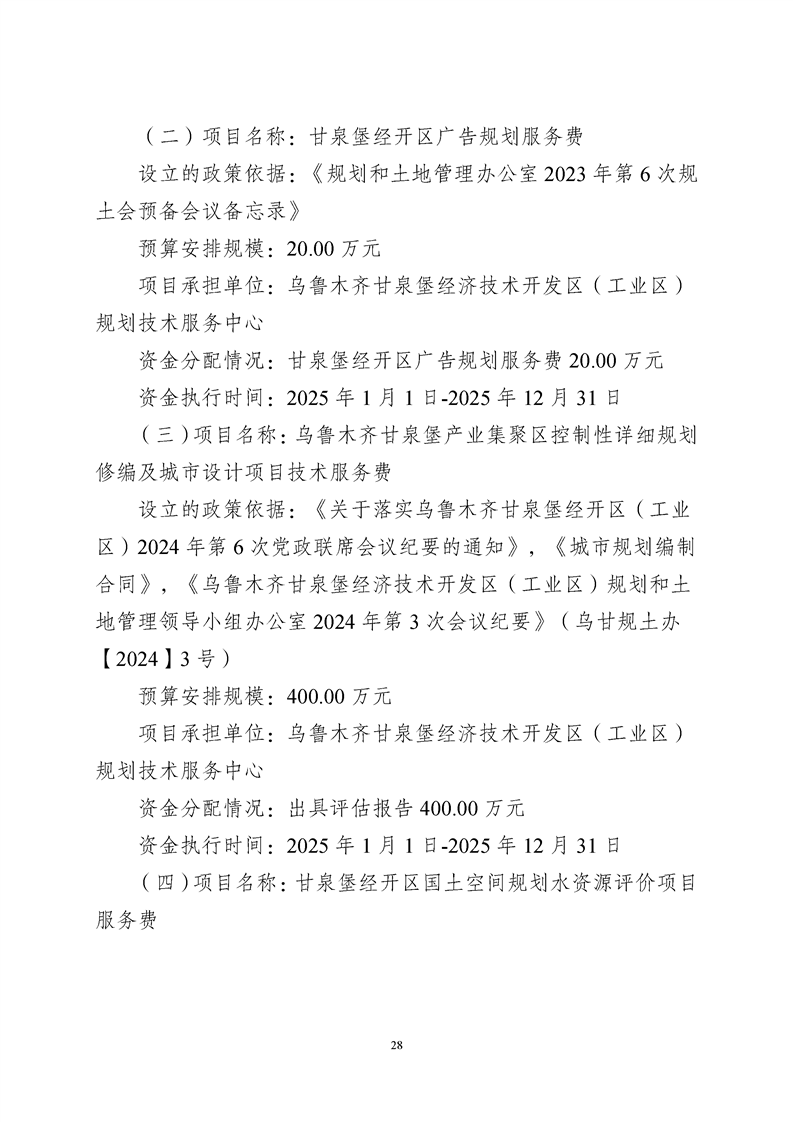 （二）项目名称：甘泉堡经开区广告规划服务费

设立的政策依据：《规划和土地管理办公室2023年第6次规土会预备会议备忘录》

预算安排规模：20.00万元

项目承担单位：乌鲁木齐甘泉堡经济技术开发区（工业区）规划技术服务中心

资金分配情况：甘泉堡经开区广告规划服务费20.00万元

资金执行时间：2025年1月1日-2025年12月31日

（三）项目名称：乌鲁木齐甘泉堡产业集聚区控制性详细规划修编及城市设计项目技术服务费

设立的政策依据：《关于落实乌鲁木齐甘泉堡经开区（工业区）2024年第6次党政联席会议纪要的通知》，《城市规划编制合同》，《乌鲁木齐甘泉堡经济技术开发区（工业区）规划和土地管理领导小组办公室2024年第3次会议纪要》（乌甘规土办【2024】3号）

预算安排规模：400.00万元

项目承担单位：乌鲁木齐甘泉堡经济技术开发区（工业区）规划技术服务中心

资金分配情况：出具评估报告400.00万元

资金执行时间：2025年1月1日-2025年12月31日

（四）项目名称：甘泉堡经开区国土空间规划水资源评价项目服务费

28